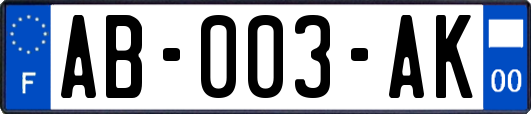 F
AB-003-AK
00